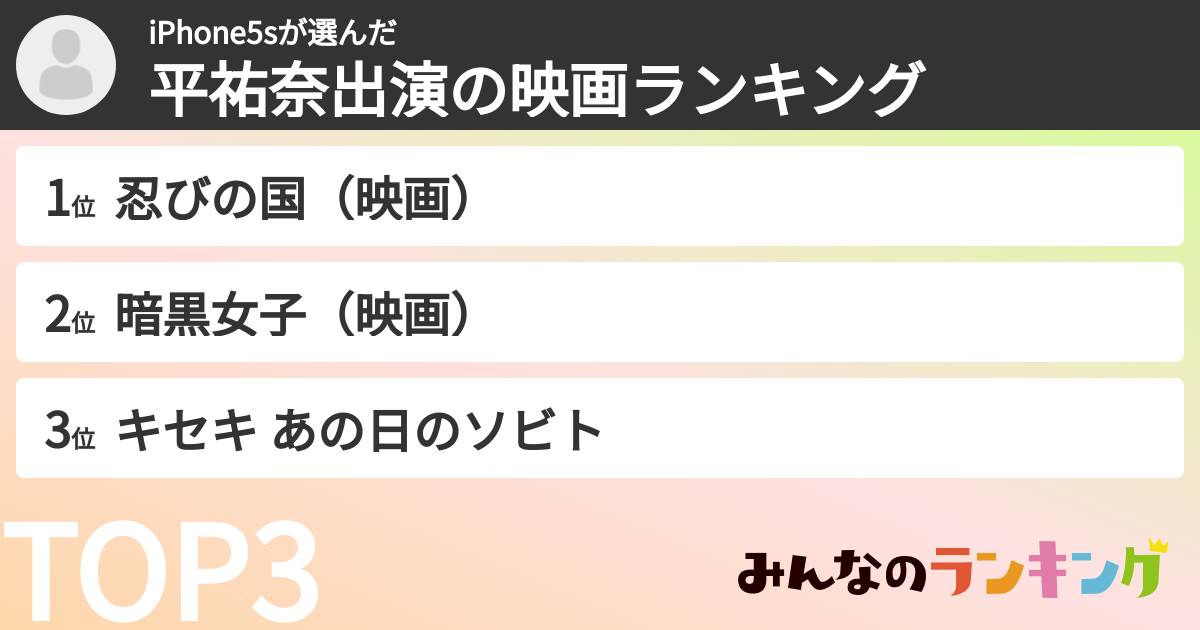 iPhone5sが選んだ
平祐奈出演の映画ランキング

1位 忍びの国（映画）

2位 暗黒女子（映画）

3位 キセキ あの日のソビト

TOP3

みんなのランキング